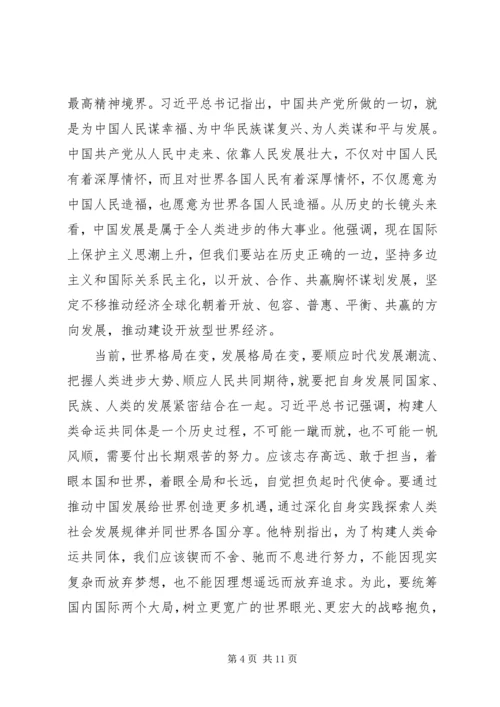 最高精神境界。习近平总书记指出，中国共产党所做的一切，就是为中国人民谋幸福、为中华民族谋复兴、为人类谋和平与发展。中国共产党从人民中走来、依靠人民发展壮大，不仅对中国人民有着深厚情怀，而且对世界各国人民有着深厚情怀，不仅愿意为中国人民造福，也愿意为世界各国人民造福。从历史的长镜头来看，中国发展是属于全人类进步的伟大事业。他强调，现在国际上保护主义思潮上升，但我们要站在历史正确的一边，坚持多边主义和国际关系民主化，以开放、合作、共赢胸怀谋划发展，坚定不移推动经济全球化朝着开放、包容、普惠、平衡、共赢的方向发展，推动建设开放型世界经济。

当前，世界格局在变，发展格局在变，要顺应时代发展潮流、把握人类进步大势、顺应人民共同期待，就要把自身发展同国家、民族、人类的发展紧密结合在一起。习近平总书记强调，构建人类命运共同体是一个历史过程，不可能一蹴而就，也不可能一帆风顺，需要付出长期艰苦的努力。应该志存高远、敢于担当，着眼本国和世界，着眼全局和长远，自觉担负起时代使命。要通过推动中国发展给世界创造更多机遇，通过深化自身实践探索人类社会发展规律并同世界各国分享。他特别指出，为了构建人类命运共同体，我们应该锲而不舍、驰而不息进行努力，不能因现实复杂而放弃梦想，也不能因理想遥远而放弃追求。为此，要统筹国内国际两个大局，树立更宽广的世界眼光、更宏大的战略抱负，

第 4 页 共 11 页